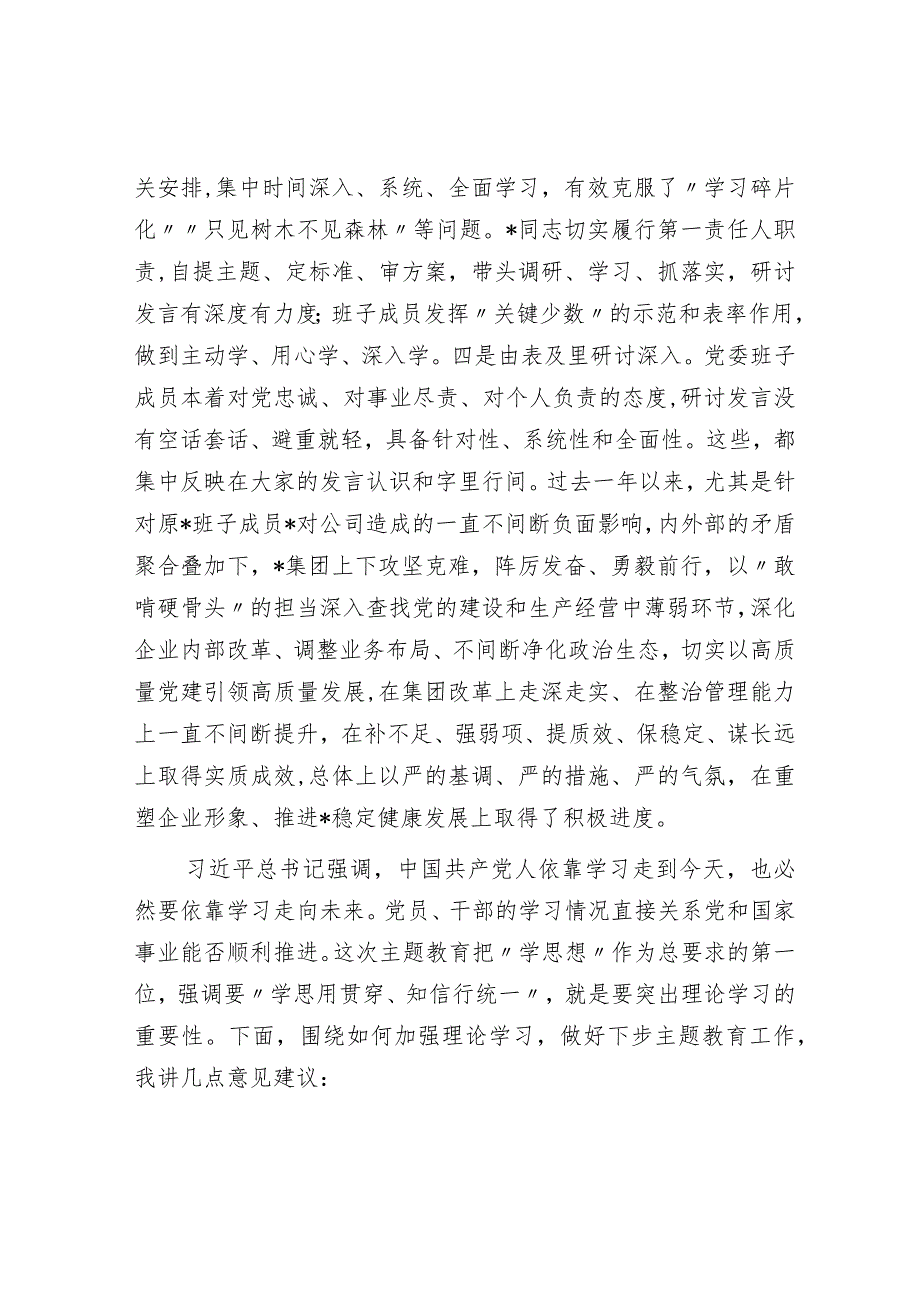 关安排,集中时间深入、系统、全面学习，有效克服了〃学习碎片化〃〃只见树木不见森林〃等问题。*同志切实履行第一责任人职责,自提主题、定标准、审方案，带头调研、学习、抓落实，研讨发言有深度有力度;班子成员发挥〃关键少数〃的示范和表率作用，做到主动学、用心学、深入学。四是由表及里研讨深入。党委班子成员本着对党忠诚、对事业尽责、对个人负责的态度,研讨发言没有空话套话、避重就轻，具备针对性、系统性和全面性。这些，都集中反映在大家的发言认识和字里行间。过去一年以来，尤其是针对原*班子成员*对公司造成的一直不间断负面影响,内外部的矛盾聚合叠加下，*集团上下攻坚克难，阵厉发奋、勇毅前行，以〃敢啃硬骨头〃的担当深入查找党的建设和生产经营中薄弱环节，深化企业内部改革、调整业务布局、不间断净化政治生态，切实以高质量党建引领高质量发展,在集团改革上走深走实、在整治管理能力上一直不间断提升，在补不足、强弱项、提质效、保稳定、谋长远上取得实质成效,总体上以严的基调、严的措施、严的气氛，在重塑企业形象、推进*稳定健康发展上取得了积极进度。

习近平总书记强调，中国共产党人依靠学习走到今天，也必然要依靠学习走向未来。党员、干部的学习情况直接关系党和国家事业能否顺利推进。这次主题教育把〃学思想〃作为总要求的第一位，强调要〃学思用贯穿、知信行统一〃，就是要突出理论学习的重要性。下面，围绕如何加强理论学习，做好下步主题教育工作，我讲几点意见建议：